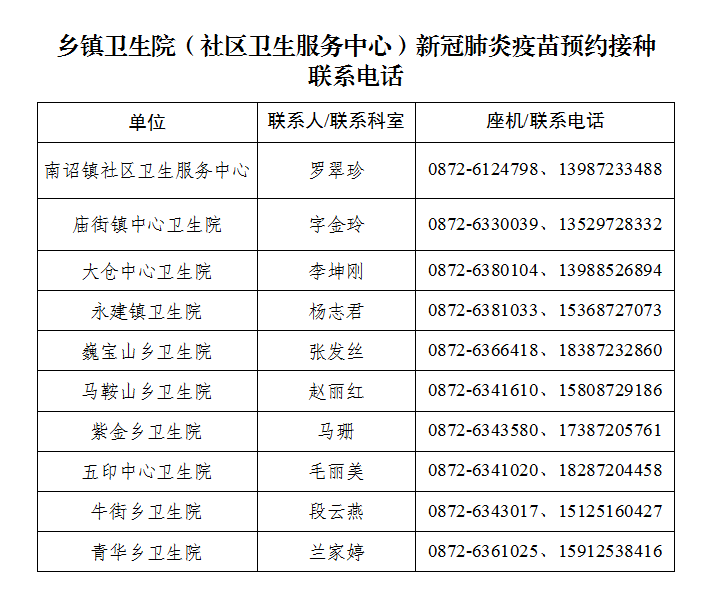 乡镇卫生院（社区卫生服务中心）新冠肺炎疫苗预约接种联系电话

| 单位 | 联系人/联系科室 | 座机/联系电话 |
|---|---|---|
| 南诏镇社区卫生服务中心 | 罗翠珍 | 0872-6124798、13987233488 |
| 庙街镇中心卫生院 | 字金玲 | 0872-6330039、13529728332 |
| 大仓中心卫生院 | 李坤刚 | 0872-6380104、13988526894 |
| 永建镇卫生院 | 杨志君 | 0872-6381033、15368727073 |
| 巍宝山乡卫生院 | 张发丝 | 0872-6366418、18387232860 |
| 马鞍山乡卫生院 | 赵丽红 | 0872-6341610、15808729186 |
| 紫金乡卫生院 | 马珊 | 0872-6343580、17387205761 |
| 五印中心卫生院 | 毛丽美 | 0872-6341020、18287204458 |
| 牛街乡卫生院 | 段云燕 | 0872-6343017、15125160427 |
| 青华乡卫生院 | 兰家婷 | 0872-6361025、15912538416 |